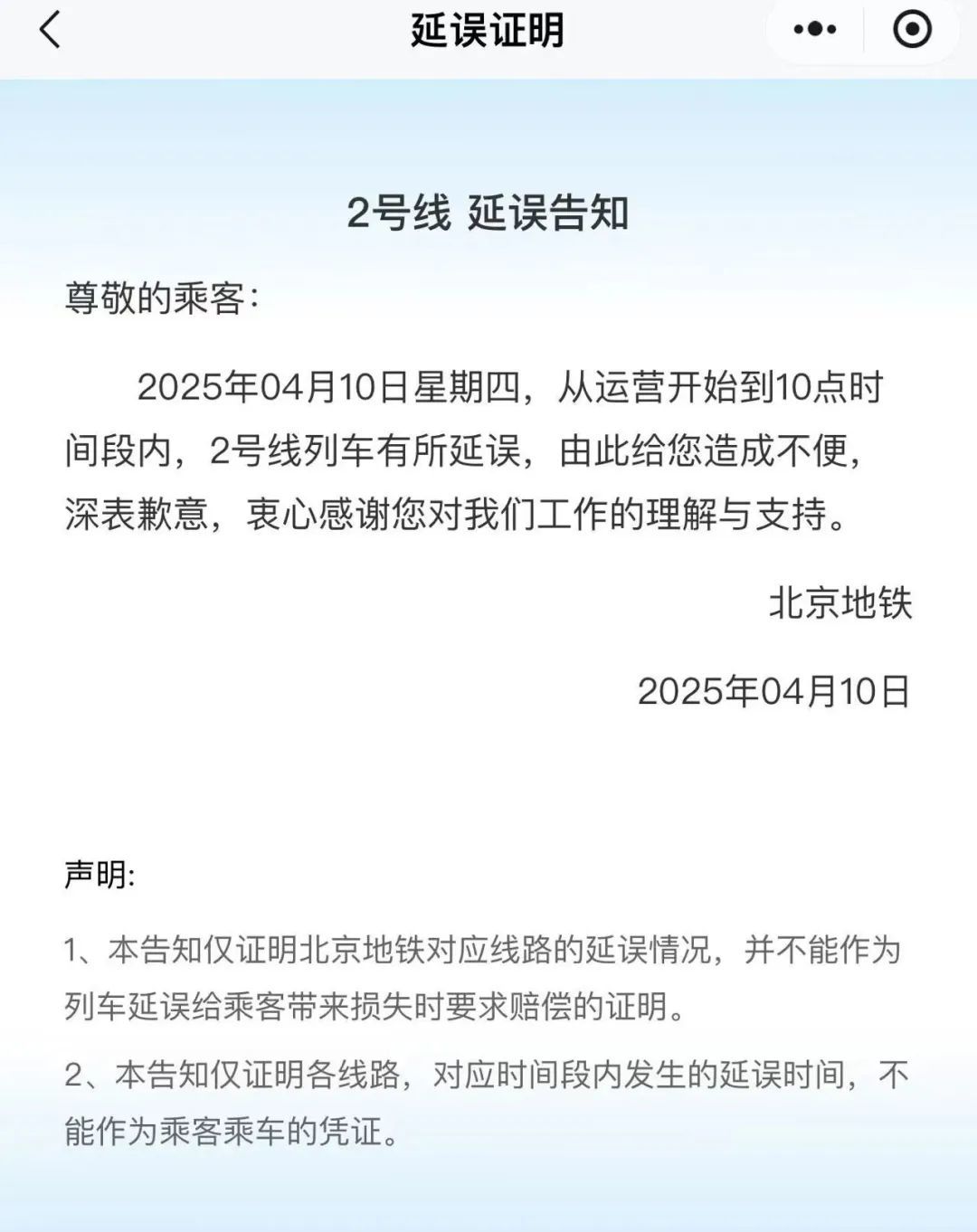 延误证明

2号线 延误告知

尊敬的乘客：

2025年04月10日星期四，从运营开始到10点时间段内，2号线列车有所延误，由此给您造成不便，深表歉意，衷心感谢您对我们工作的理解与支持。

北京地铁

2025年04月10日

声明:

1、本告知仅证明北京地铁对应线路的延误情况，并不能作为列车延误给乘客带来损失时要求赔偿的证明。

2、本告知仅证明各线路，对应时间段内发生的延误时间，不能作为乘客乘车的凭证。